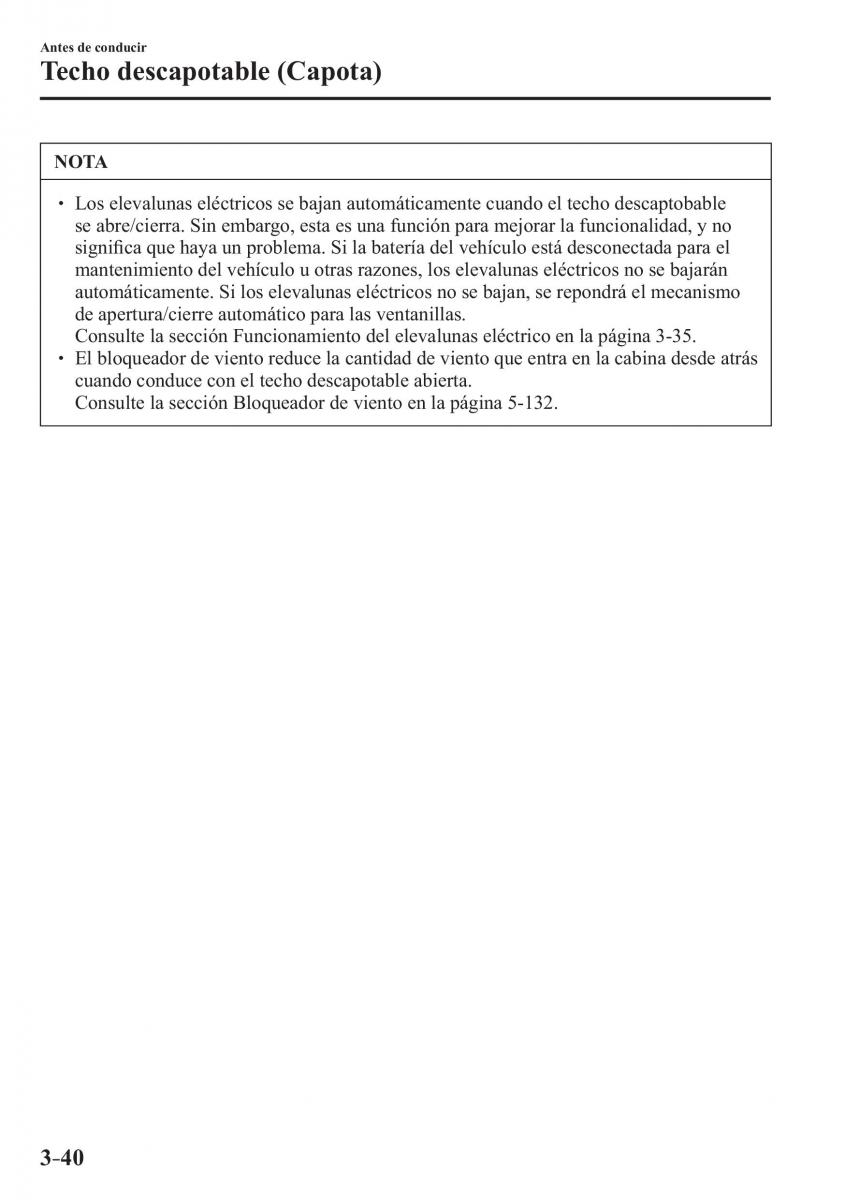 Antes de conducir
Techo descapotable (Capota)

NOTA

• Los elevalunas eléctricos se bajan automáticamente cuando el techo descaptobable se abre/cierra. Sin embargo, esta es una función para mejorar la funcionalidad, y no significa que haya un problema. Si la batería del vehículo está desconectada para el mantenimiento del vehículo u otras razones, los elevalunas eléctricos no se bajarán automáticamente. Si los elevalunas eléctricos no se bajan, se repondrá el mecanismo de apertura/cierre automático para las ventanillas.
Consulte la sección Funcionamiento del elevalunas eléctrico en la página 3-35.
• El bloqueador de viento reduce la cantidad de viento que entra en la cabina desde atrás cuando conduce con el techo descapotable abierta.
Consulte la sección Bloqueador de viento en la página 5-132.

3-40